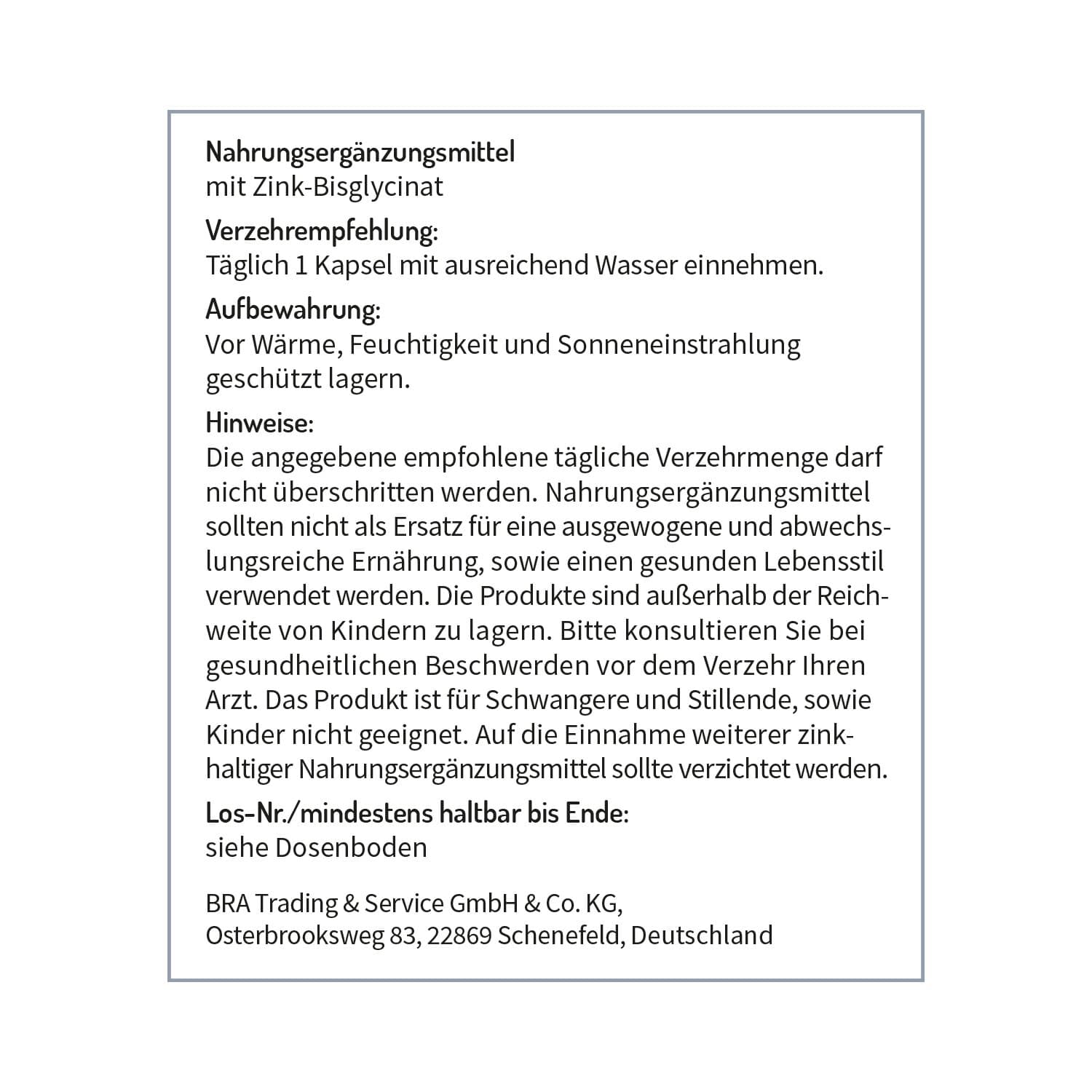 Nahrungsergänzungsmittel
mit Zink-Bisglycinat

Verzehrempfehlung:
Täglich 1 Kapsel mit ausreichend Wasser einnehmen.

Aufbewahrung:
Vor Wärme, Feuchtigkeit und Sonneneinstrahlung geschützt lagern.

Hinweise:
Die angegebene empfohlene tägliche Verzehrmenge darf nicht überschritten werden. Nahrungsergänzungsmittel sollten nicht als Ersatz für eine ausgewogene und abwechslungsreiche Ernährung, sowie einen gesunden Lebensstil verwendet werden. Die Produkte sind außerhalb der Reichweite von Kindern zu lagern. Bitte konsultieren Sie bei gesundheitlichen Beschwerden vor dem Verzehr Ihren Arzt. Das Produkt ist für Schwangere und Stillende, sowie Kinder nicht geeignet. Auf die Einnahme weiterer zinkhaltiger Nahrungsergänzungsmittel sollte verzichtet werden.

Los-Nr./mindestens haltbar bis Ende:
siehe Dosenboden

BRA Trading & Service GmbH & Co. KG,
Osterbrooksweg 83, 22869 Schenefeld, Deutschland